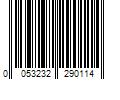 0 053232 290114